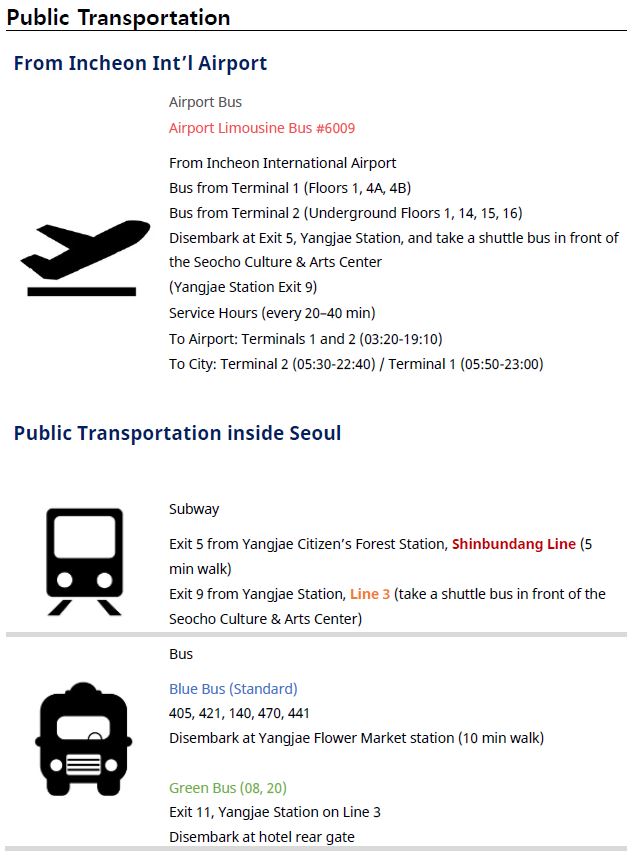 Public Transportation

From Incheon Int'l Airport

Airport Bus

Airport Limousine Bus #6009

From Incheon International Airport
Bus from Terminal 1 (Floors 1, 4A, 4B)
Bus from Terminal 2 (Underground Floors 1, 14, 15, 16)
Disembark at Exit 5, Yangjae Station, and take a shuttle bus in front of the Seocho Culture & Arts Center
(Yangjae Station Exit 9)
Service Hours (every 20–40 min)
To Airport: Terminals 1 and 2 (03:20-19:10)
To City: Terminal 2 (05:30-22:40) / Terminal 1 (05:50-23:00)

Public Transportation inside Seoul

Subway

Exit 5 from Yangjae Citizen's Forest Station, Shinbundang Line (5 min walk)
Exit 9 from Yangjae Station, Line 3 (take a shuttle bus in front of the Seocho Culture & Arts Center)

Bus

Blue Bus (Standard)
405, 421, 140, 470, 441
Disembark at Yangjae Flower Market station (10 min walk)

Green Bus (08, 20)
Exit 11, Yangjae Station on Line 3
Disembark at hotel rear gate